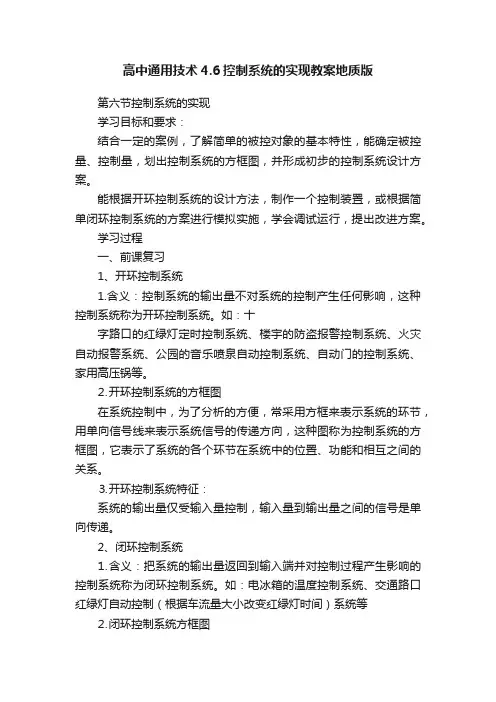 高中通用技术 4.6 控制系统的实现教案地质版

第六节控制系统的实现

学习目标和要求：

结合一定的案例，了解简单的被控对象的基本特性，能确定被控量、控制量，划出控制系统的方框图，并形成初步的控制系统设计方案。

能根据开环控制系统的设计方法，制作一个控制装置，或根据简单闭环控制系统的方案进行模拟实施，学会调试运行，提出改进方案。

学习过程

一、前课复习

1、开环控制系统

1.含义：控制系统的输出量不对系统的控制产生任何影响，这种控制系统称为开环控制系统。如：十

字路口的红绿灯定时控制系统、楼宇的防盗报警控制系统、火灾自动报警系统、公园的音乐喷泉自动控制系统、自动门的控制系统、家用高压锅等。

2.开环控制系统的方框图

在系统控制中，为了分析的方便，常采用方框来表示系统的环节，用单向信号线来表示系统信号的传递方向，这种图称为控制系统的方框图，它表示了系统的各个环节在系统中的位置、功能和相互之间的关系。

3.开环控制系统特征：

系统的输出量仅受输入量控制，输入量到输出量之间的信号是单向传递。

2、闭环控制系统

1.含义：把系统的输出量返回到输入端并对控制过程产生影响的控制系统称为闭环控制系统。如：电冰箱的温度控制系统、交通路口红绿灯自动控制（根据车流量大小改变红绿灯时间）系统等

2.闭环控制系统方框图